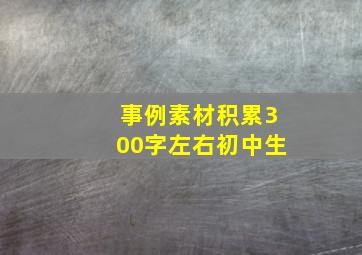 事例素材积累300字左右初中生